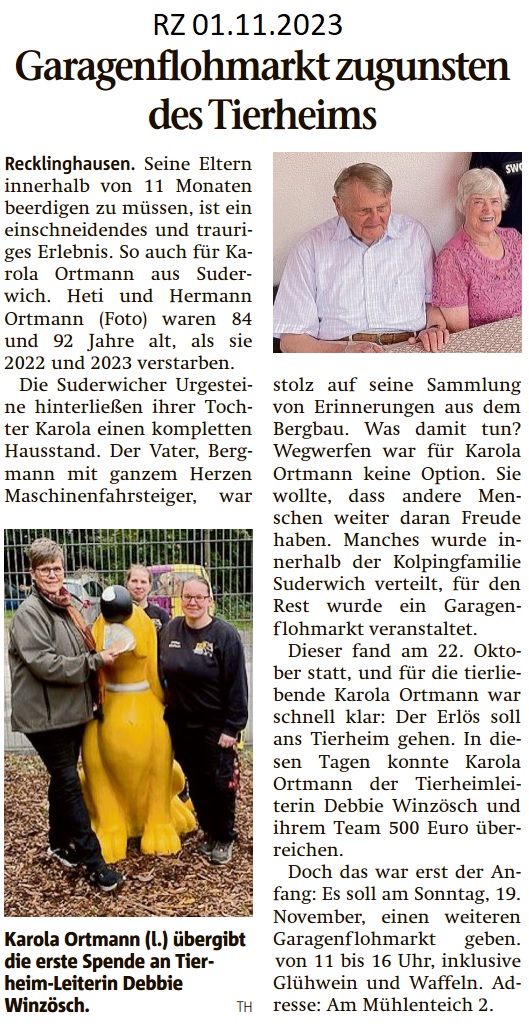 RZ 01.11.2023

Garagenflohmarkt zugunsten des Tierheims

Recklinghausen. Seine Eltern innerhalb von 11 Monaten beerdigen zu müssen, ist ein einschneidendes und trauriges Erlebnis. So auch für Karola Ortmann aus Suderwich. Heti und Hermann Ortmann (Foto) waren 84 und 92 Jahre alt, als sie 2022 und 2023 verstarben.

Die Suderwicher Urgesteine hinterließen ihrer Tochter Karola einen kompletten Hausstand. Der Vater, Bergmann mit ganzem Herzen Maschinenfahrsteiger, war stolz auf seine Sammlung von Erinnerungen aus dem Bergbau. Was damit tun? Wegwerfen war für Karola Ortmann keine Option. Sie wollte, dass andere Menschen weiter daran Freude haben. Manches wurde innerhalb der Kolpingfamilie Suderwich verteilt, für den Rest wurde ein Garagenflohmarkt veranstaltet.

Dieser fand am 22. Oktober statt, und für die tierliebende Karola Ortmann war schnell klar: Der Erlös soll ans Tierheim gehen. In diesen Tagen konnte Karola Ortmann der Tierheimleiterin Debbie Winzösch und ihrem Team 500 Euro überreichen.

Doch das war erst der Anfang: Es soll am Sonntag, 19. November, einen weiteren Garagenflohmarkt geben. von 11 bis 16 Uhr, inklusive Glühwein und Waffeln. Adresse: Am Mühlenteich 2.

Karola Ortmann (l.) übergibt die erste Spende an Tierheim-Leiterin Debbie Winzösch. TH